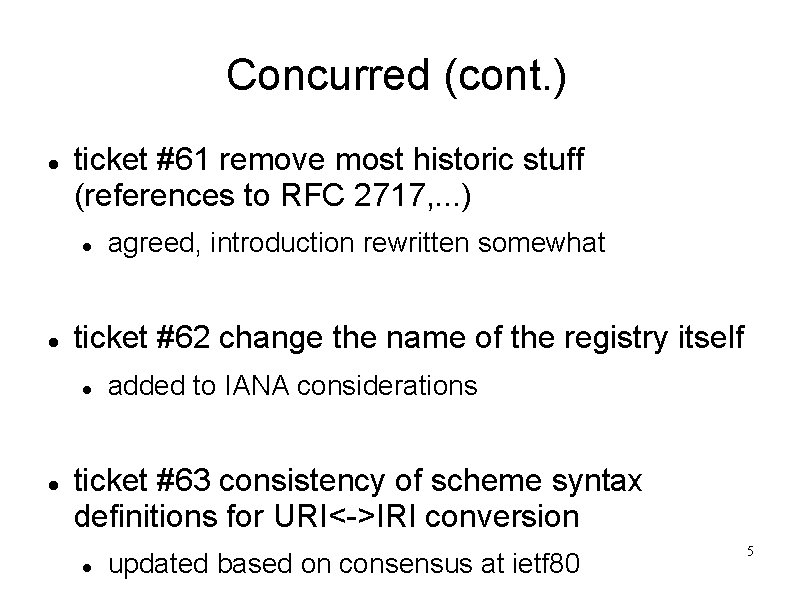 Concurred (cont.)

- ticket #61 remove most historic stuff (references to RFC 2717,...)
  - agreed, introduction rewritten somewhat

- ticket #62 change the name of the registry itself
  - added to IANA considerations

- ticket #63 consistency of scheme syntax definitions for URI<->IRI conversion
  - updated based on consensus at ietf80

5